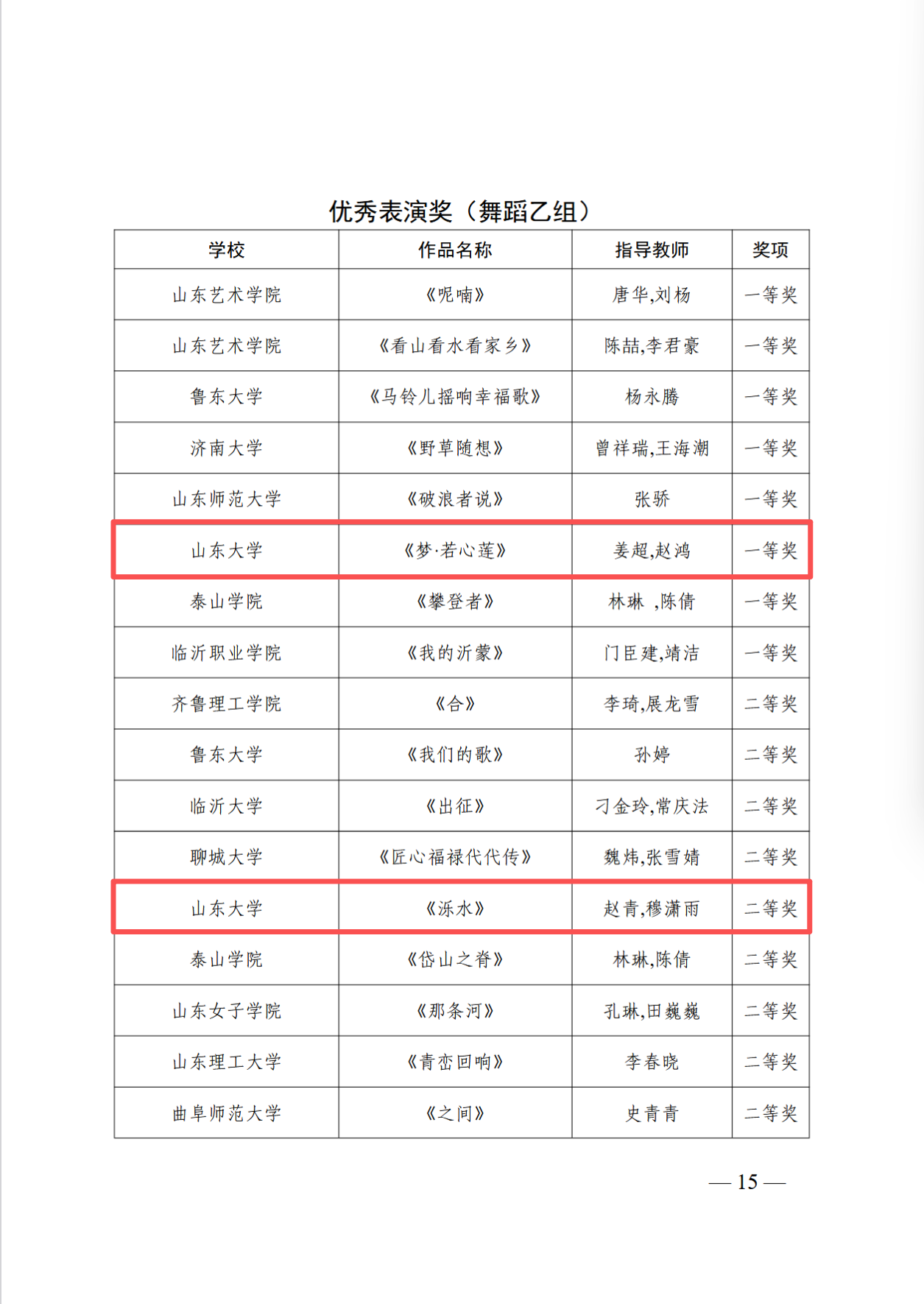 优秀表演奖（舞蹈乙组）

| 学校 | 作品名称 | 指导教师 | 奖项 |
|---|---|---|---|
| 山东艺术学院 | 《呢喃》 | 唐华,刘杨 | 一等奖 |
| 山东艺术学院 | 《看山看水看家乡》 | 陈喆,李君豪 | 一等奖 |
| 鲁东大学 | 《马铃儿摇响幸福歌》 | 杨永腾 | 一等奖 |
| 济南大学 | 《野草随想》 | 曾祥瑞,王海潮 | 一等奖 |
| 山东师范大学 | 《破浪者说》 | 张骄 | 一等奖 |
| 山东大学 | 《梦·若心莲》 | 姜超,赵鸿 | 一等奖 |
| 泰山学院 | 《攀登者》 | 林琳 ,陈倩 | 一等奖 |
| 临沂职业学院 | 《我的沂蒙》 | 门臣建,靖洁 | 一等奖 |
| 齐鲁理工学院 | 《合》 | 李琦,展龙雪 | 二等奖 |
| 鲁东大学 | 《我们的歌》 | 孙婷 | 二等奖 |
| 临沂大学 | 《出征》 | 刁金玲,常庆法 | 二等奖 |
| 聊城大学 | 《匠心福禄代代传》 | 魏炜,张雪婧 | 二等奖 |
| 山东大学 | 《泺水》 | 赵青,穆潇雨 | 二等奖 |
| 泰山学院 | 《岱山之脊》 | 林琳,陈倩 | 二等奖 |
| 山东女子学院 | 《那条河》 | 孔琳,田巍巍 | 二等奖 |
| 山东理工大学 | 《青峦回响》 | 李春晓 | 二等奖 |
| 曲阜师范大学 | 《之间》 | 史青青 | 二等奖 |

— 15 —